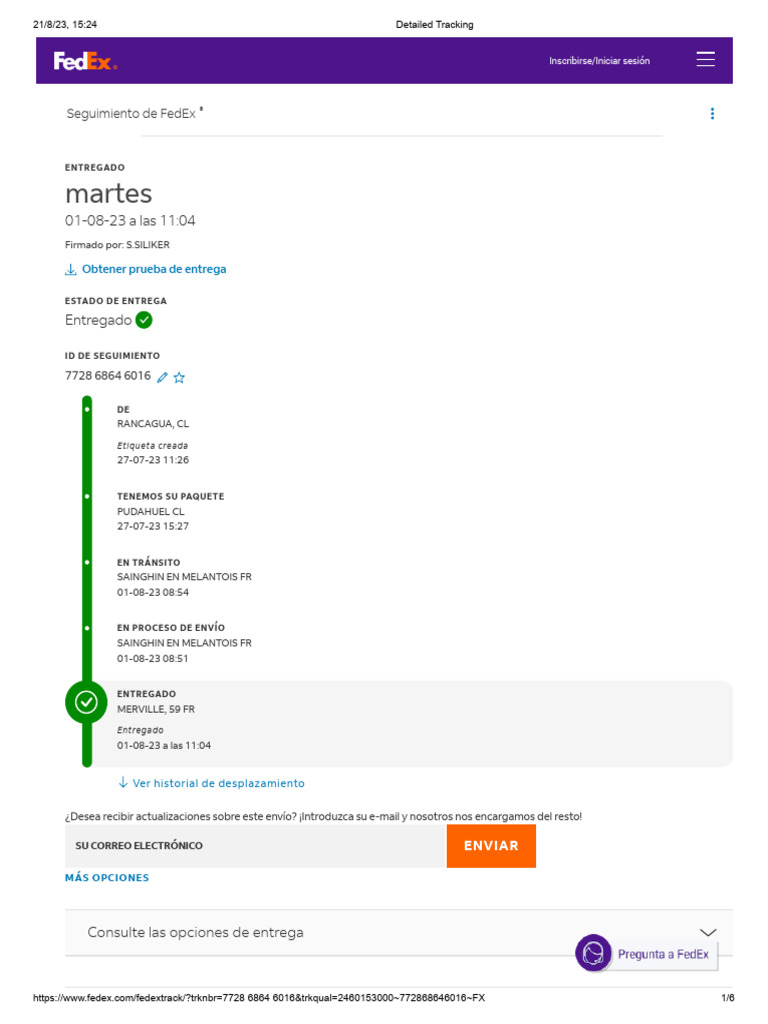 21/8/23, 15:24 Detailed Tracking

FedEx. Inscribirse/Iniciar sesión

Seguimiento de FedEx ®

ENTREGADO
martes
01-08-23 a las 11:04
Firmado por: S.SILIKER

Obtener prueba de entrega

ESTADO DE ENTREGA
Entregado

ID DE SEGUIMIENTO
7728 6864 6016

DE
RANCAGUA, CL
Etiqueta creada
27-07-23 11:26

TENEMOS SU PAQUETE
PUDAHUEL CL
27-07-23 15:27

EN TRÁNSITO
SAINGHIN EN MELANTOIS FR
01-08-23 08:54

EN PROCESO DE ENVÍO
SAINGHIN EN MELANTOIS FR
01-08-23 08:51

ENTREGADO
MERVILLE, 59 FR
Entregado
01-08-23 a las 11:04

Ver historial de desplazamiento

¿Desea recibir actualizaciones sobre este envío? ¡Introduzca su e-mail y nosotros nos encargamos del resto!

SU CORREO ELECTRÓNICO ENVIAR

MÁS OPCIONES

Consulte las opciones de entrega

Pregunta a FedEx

https://www.fedex.com/fedextrack/?trknbr=7728 6864 6016&trkqual=2460153000~772868646016~FX 1/6